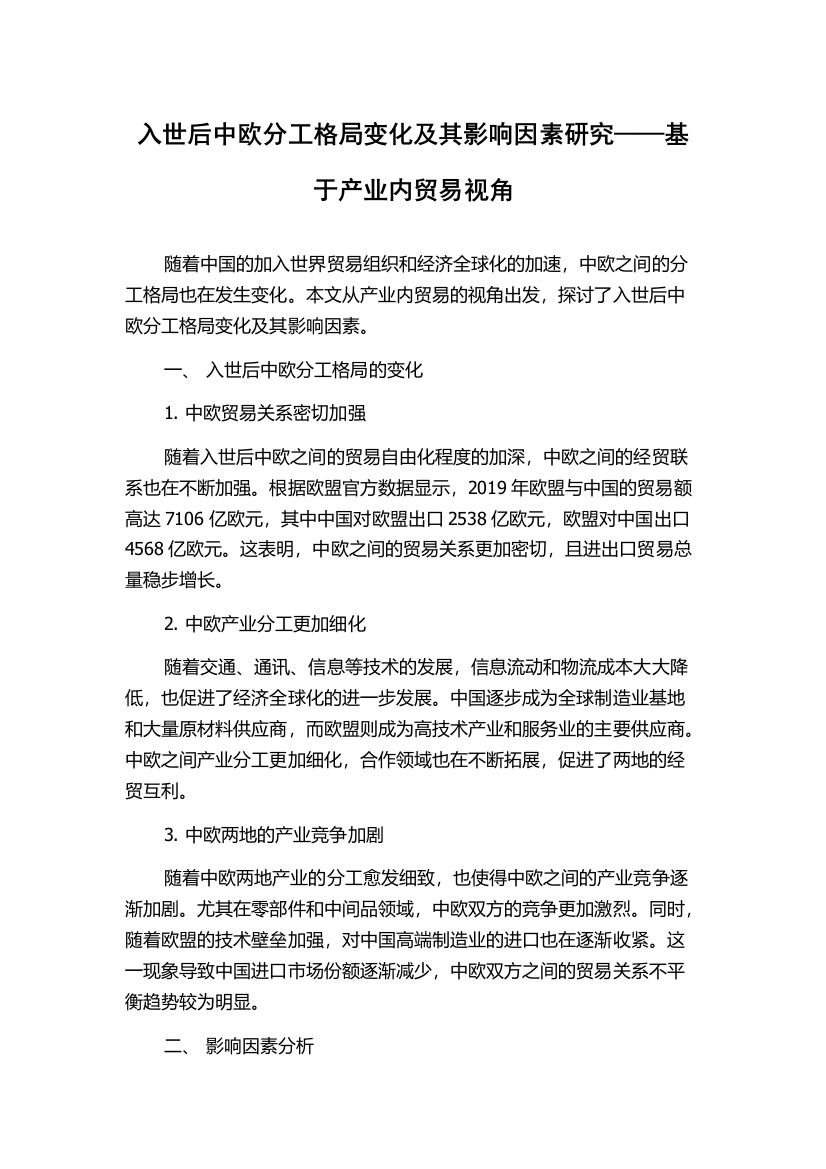 入世后中欧分工格局变化及其影响因素研究——基于产业内贸易视角

随着中国的加入世界贸易组织和经济全球化的加速，中欧之间的分工格局也在发生变化。本文从产业内贸易的视角出发，探讨了入世后中欧分工格局变化及其影响因素。

一、 入世后中欧分工格局的变化

1. 中欧贸易关系密切加强

随着入世后中欧之间的贸易自由化程度的加深，中欧之间的经贸联系也在不断加强。根据欧盟官方数据显示，2019 年欧盟与中国的贸易额高达 7106 亿欧元，其中中国对欧盟出口 2538 亿欧元，欧盟对中国出口 4568 亿欧元。这表明，中欧之间的贸易关系更加密切，且进出口贸易总量稳步增长。

2. 中欧产业分工更加细化

随着交通、通讯、信息等技术的发展，信息流动和物流成本大大降低，也促进了经济全球化的进一步发展。中国逐步成为全球制造业基地和大量原材料供应商，而欧盟则成为高技术产业和服务业的主要供应商。中欧之间产业分工更加细化，合作领域也在不断拓展，促进了两地的经贸互利。

3. 中欧两地的产业竞争加剧

随着中欧两地产业的分工愈发细致，也使得中欧之间的产业竞争逐渐加剧。尤其在零部件和中间品领域，中欧双方的竞争更加激烈。同时，随着欧盟的技术壁垒加强，对中国高端制造业的进口也在逐渐收紧。这一现象导致中国进口市场份额逐渐减少，中欧双方之间的贸易关系不平衡趋势较为明显。

二、 影响因素分析